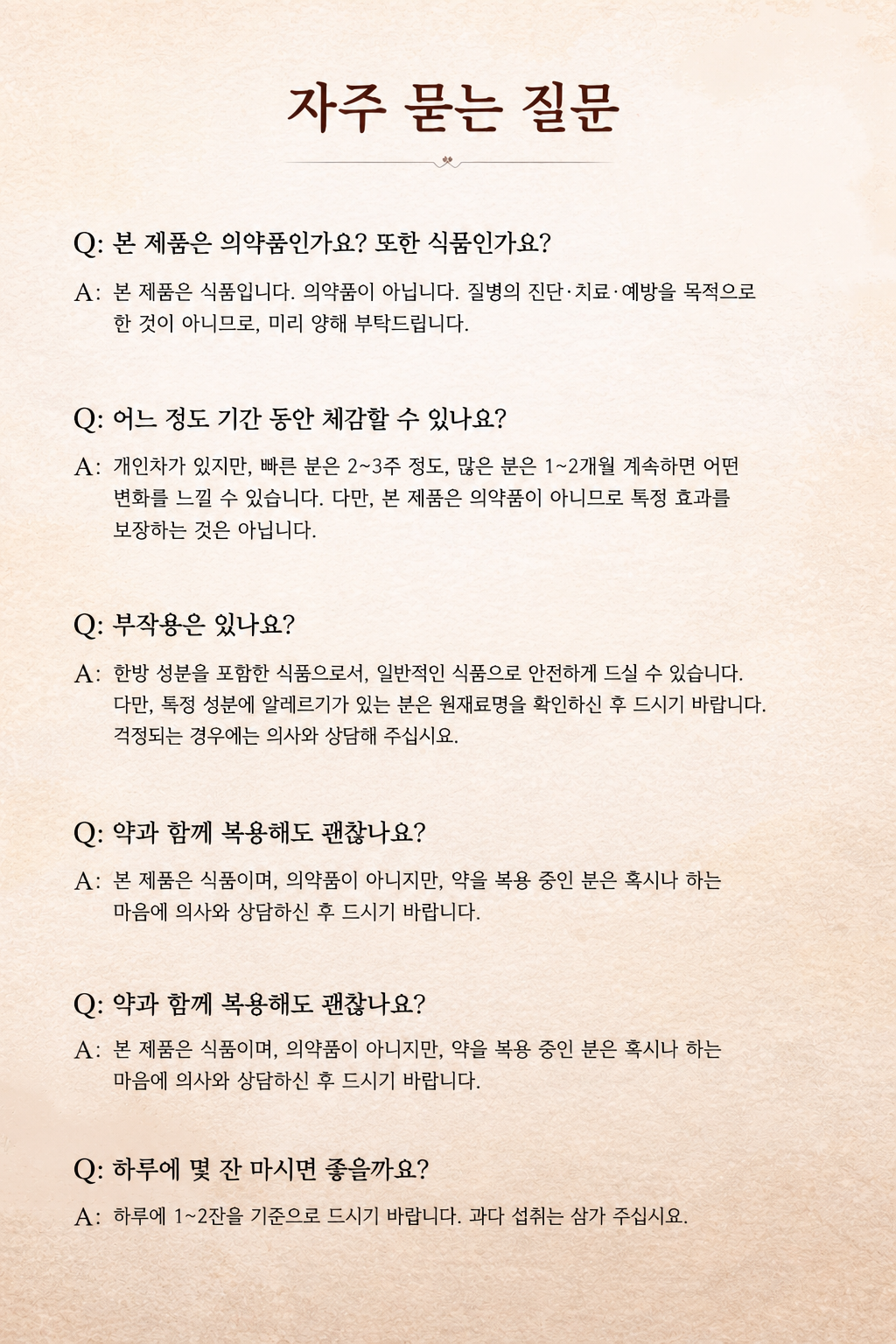 자주 묻는 질문

Q: 본 제품은 의약품인가요? 또한 식품인가요?

A: 본 제품은 식품입니다. 의약품이 아닙니다. 질병의 진단·치료·예방을 목적으로 한 것이 아니므로, 미리 양해 부탁드립니다.

Q: 어느 정도 기간 동안 체감할 수 있나요?

A: 개인차가 있지만, 빠른 분은 2~3주 정도, 많은 분은 1~2개월 계속하면 어떤 변화를 느낄 수 있습니다. 다만, 본 제품은 의약품이 아니므로 특정 효과를 보장하는 것은 아닙니다.

Q: 부작용은 있나요?

A: 한방 성분을 포함한 식품으로서, 일반적인 식품으로 안전하게 드실 수 있습니다. 다만, 특정 성분에 알레르기가 있는 분은 원재료명을 확인하신 후 드시기 바랍니다. 걱정되는 경우에는 의사와 상담해 주십시요.

Q: 약과 함께 복용해도 괜찮나요?

A: 본 제품은 식품이며, 의약품이 아니지만, 약을 복용 중인 분은 혹시나 하는 마음에 의사와 상담하신 후 드시기 바랍니다.

Q: 약과 함께 복용해도 괜찮나요?

A: 본 제품은 식품이며, 의약품이 아니지만, 약을 복용 중인 분은 혹시나 하는 마음에 의사와 상담하신 후 드시기 바랍니다.

Q: 하루에 몇 잔 마시면 좋을까요?

A: 하루에 1~2잔을 기준으로 드시기 바랍니다. 과다 섭취는 삼가 주십시요.